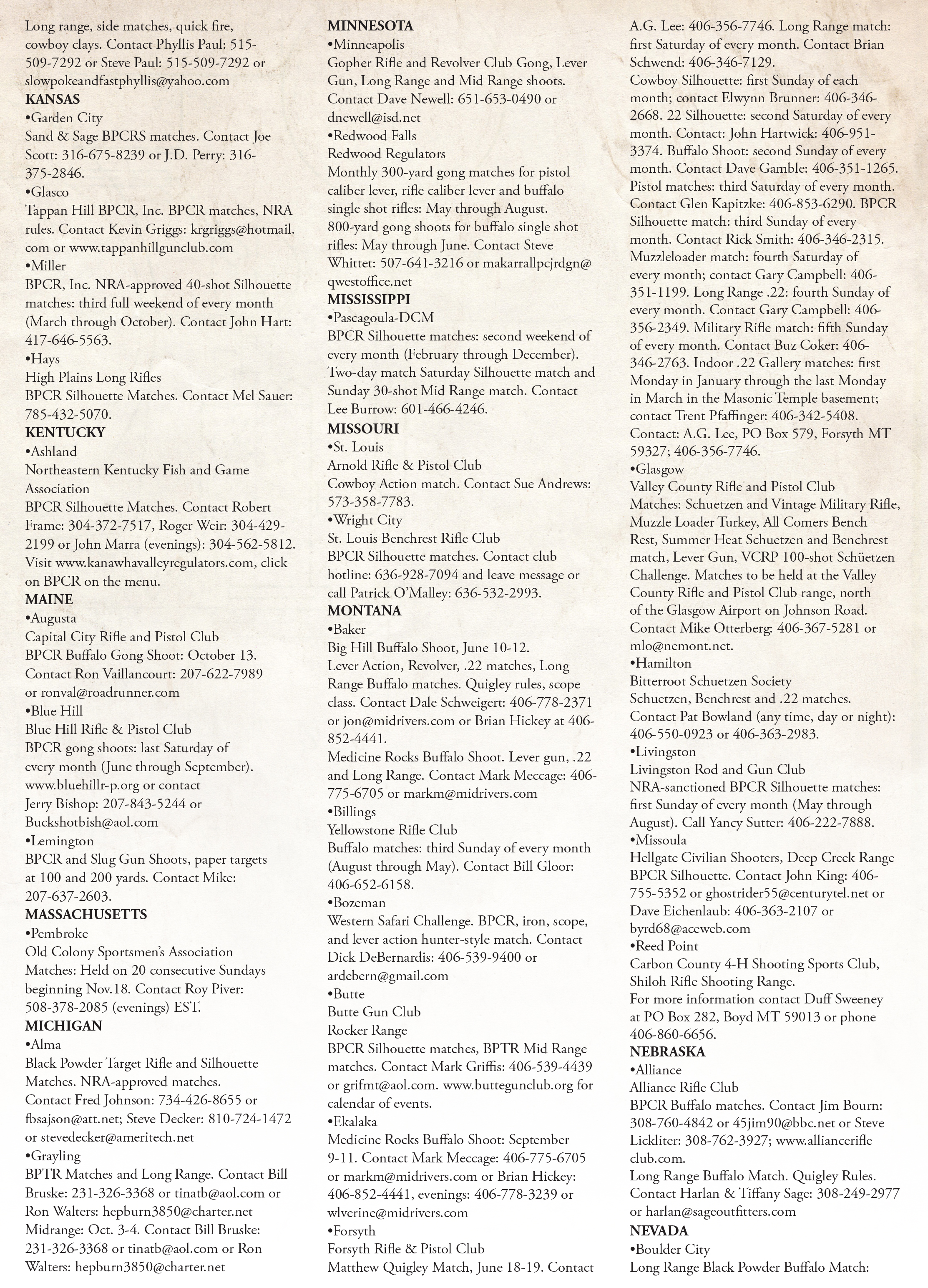 Long range, side matches, quick fire, cowboy clays. Contact Phyllis Paul: 515-509-7292 or Steve Paul: 515-509-7292 or slowpokeandfastphyllis@yahoo.com
KANSAS
•Garden City
Sand & Sage BPCRS matches. Contact Joe Scott: 316-675-8239 or J.D. Perry: 316-375-2846.
•Glasco
Tappan Hill BPCR, Inc. BPCR matches, NRA rules. Contact Kevin Griggs: krgriggs@hotmail.com or www.tappanhillgunclub.com
•Miller
BPCR, Inc. NRA-approved 40-shot Silhouette matches: third full weekend of every month (March through October). Contact John Hart: 417-646-5563.
•Hays
High Plains Long Rifles
BPCR Silhouette Matches. Contact Mel Sauer: 785-432-5070.
KENTUCKY
•Ashland
Northeastern Kentucky Fish and Game Association
BPCR Silhouette Matches. Contact Robert Frame: 304-372-7517, Roger Weir: 304-429-2199 or John Marra (evenings): 304-562-5812. Visit www.kanawhavalleyregulators.com, click on BPCR on the menu.
MAINE
•Augusta
Capital City Rifle and Pistol Club
BPCR Buffalo Gong Shoot: October 13. Contact Ron Vaillancourt: 207-622-7989 or ronval@roadrunner.com
•Blue Hill
Blue Hill Rifle & Pistol Club
BPCR gong shoots: last Saturday of every month (June through September). www.bluehillr-p.org or contact Jerry Bishop: 207-843-5244 or Buckshotbish@aol.com
•Lemington
BPCR and Slug Gun Shoots, paper targets at 100 and 200 yards. Contact Mike: 207-637-2603.
MASSACHUSETTS
•Pembroke
Old Colony Sportsmen's Association
Matches: Held on 20 consecutive Sundays beginning Nov.18. Contact Roy Piver: 508-378-2085 (evenings) EST.
MICHIGAN
•Alma
Black Powder Target Rifle and Silhouette Matches. NRA-approved matches.
Contact Fred Johnson: 734-426-8655 or fbsajson@att.net; Steve Decker: 810-724-1472 or stevedecker@ameritech.net
•Grayling
BPTR Matches and Long Range. Contact Bill Bruske: 231-326-3368 or tinatb@aol.com or Ron Walters: hepburn3850@charter.net
Midrange: Oct. 3-4. Contact Bill Bruske: 231-326-3368 or tinatb@aol.com or Ron Walters: hepburn3850@charter.net
MINNESOTA
•Minneapolis
Gopher Rifle and Revolver Club Gong, Lever Gun, Long Range and Mid Range shoots. Contact Dave Newell: 651-653-0490 or dnewell@isd.net
•Redwood Falls
Redwood Regulators
Monthly 300-yard gong matches for pistol caliber lever, rifle caliber lever and buffalo single shot rifles: May through August. 800-yard gong shoots for buffalo single shot rifles: May through June. Contact Steve Whittet: 507-641-3216 or makarrallpcjrdgn@qwestoffice.net
MISSISSIPPI
•Pascagoula-DCM
BPCR Silhouette matches: second weekend of every month (February through December). Two-day match Saturday Silhouette match and Sunday 30-shot Mid Range match. Contact Lee Burrow: 601-466-4246.
MISSOURI
•St. Louis
Arnold Rifle & Pistol Club
Cowboy Action match. Contact Sue Andrews: 573-358-7783.
•Wright City
St. Louis Benchrest Rifle Club
BPCR Silhouette matches. Contact club hotline: 636-928-7094 and leave message or call Patrick O'Malley: 636-532-2993.
MONTANA
•Baker
Big Hill Buffalo Shoot, June 10-12.
Lever Action, Revolver, .22 matches, Long Range Buffalo matches. Quigley rules, scope class. Contact Dale Schweigert: 406-778-2371 or jon@midrivers.com or Brian Hickey at 406-852-4441.
Medicine Rocks Buffalo Shoot. Lever gun, .22 and Long Range. Contact Mark Meccage: 406-775-6705 or markm@midrivers.com
•Billings
Yellowstone Rifle Club
Buffalo matches: third Sunday of every month (August through May). Contact Bill Gloor: 406-652-6158.
•Bozeman
Western Safari Challenge. BPCR, iron, scope, and lever action hunter-style match. Contact Dick DeBernardis: 406-539-9400 or ardebern@gmail.com
•Butte
Butte Gun Club
Rocker Range
BPCR Silhouette matches, BPTR Mid Range matches. Contact Mark Griffis: 406-539-4439 or grifmt@aol.com. www.buttegunclub.org for calendar of events.
•Ekalaka
Medicine Rocks Buffalo Shoot: September 9-11. Contact Mark Meccage: 406-775-6705 or markm@midrivers.com or Brian Hickey: 406-852-4441, evenings: 406-778-3239 or wlverine@midrivers.com
•Forsyth
Forsyth Rifle & Pistol Club
Matthew Quigley Match, June 18-19. Contact A.G. Lee: 406-356-7746. Long Range match: first Saturday of every month. Contact Brian Schwend: 406-346-7129.
Cowboy Silhouette: first Sunday of each month; contact Elwynn Brunner: 406-346-2668. 22 Silhouette: second Saturday of every month. Contact: John Hartwick: 406-951-3374. Buffalo Shoot: second Sunday of every month. Contact Dave Gamble: 406-351-1265. Pistol matches: third Saturday of every month. Contact Glen Kapitzke: 406-853-6290. BPCR Silhouette match: third Sunday of every month. Contact Rick Smith: 406-346-2315. Muzzleloader match: fourth Saturday of every month; contact Gary Campbell: 406-351-1199. Long Range .22: fourth Sunday of every month. Contact Gary Campbell: 406-356-2349. Military Rifle match: fifth Sunday of every month. Contact Buz Coker: 406-346-2763. Indoor .22 Gallery matches: first Monday in January through the last Monday in March in the Masonic Temple basement; contact Trent Pfaffinger: 406-342-5408. Contact: A.G. Lee, PO Box 579, Forsyth MT 59327; 406-356-7746.
•Glasgow
Valley County Rifle and Pistol Club
Matches: Schuetzen and Vintage Military Rifle, Muzzle Loader Turkey, All Comers Bench Rest, Summer Heat Schuetzen and Benchrest match, Lever Gun, VCRP 100-shot Schüetzen Challenge. Matches to be held at the Valley County Rifle and Pistol Club range, north of the Glasgow Airport on Johnson Road. Contact Mike Otterberg: 406-367-5281 or mlo@nemont.net.
•Hamilton
Bitterroot Schuetzen Society
Schuetzen, Benchrest and .22 matches. Contact Pat Bowland (any time, day or night): 406-550-0923 or 406-363-2983.
•Livingston
Livingston Rod and Gun Club
NRA-sanctioned BPCR Silhouette matches: first Sunday of every month (May through August). Call Yancy Sutter: 406-222-7888.
•Missoula
Hellgate Civilian Shooters, Deep Creek Range BPCR Silhouette. Contact John King: 406-755-5352 or ghostrider55@centurytel.net or Dave Eichenlaub: 406-363-2107 or byrd68@aceweb.com
•Reed Point
Carbon County 4-H Shooting Sports Club, Shiloh Rifle Shooting Range.
For more information contact Duff Sweeney at PO Box 282, Boyd MT 59013 or phone 406-860-6656.
NEBRASKA
•Alliance
Alliance Rifle Club
BPCR Buffalo matches. Contact Jim Bourn: 308-760-4842 or 45jim90@bbc.net or Steve Lickliter: 308-762-3927; www.alliancerifleclub.com.
Long Range Buffalo Match. Quigley Rules. Contact Harlan & Tiffany Sage: 308-249-2977 or harlan@sageoutfitters.com
NEVADA
•Boulder City
Long Range Black Powder Buffalo Match: